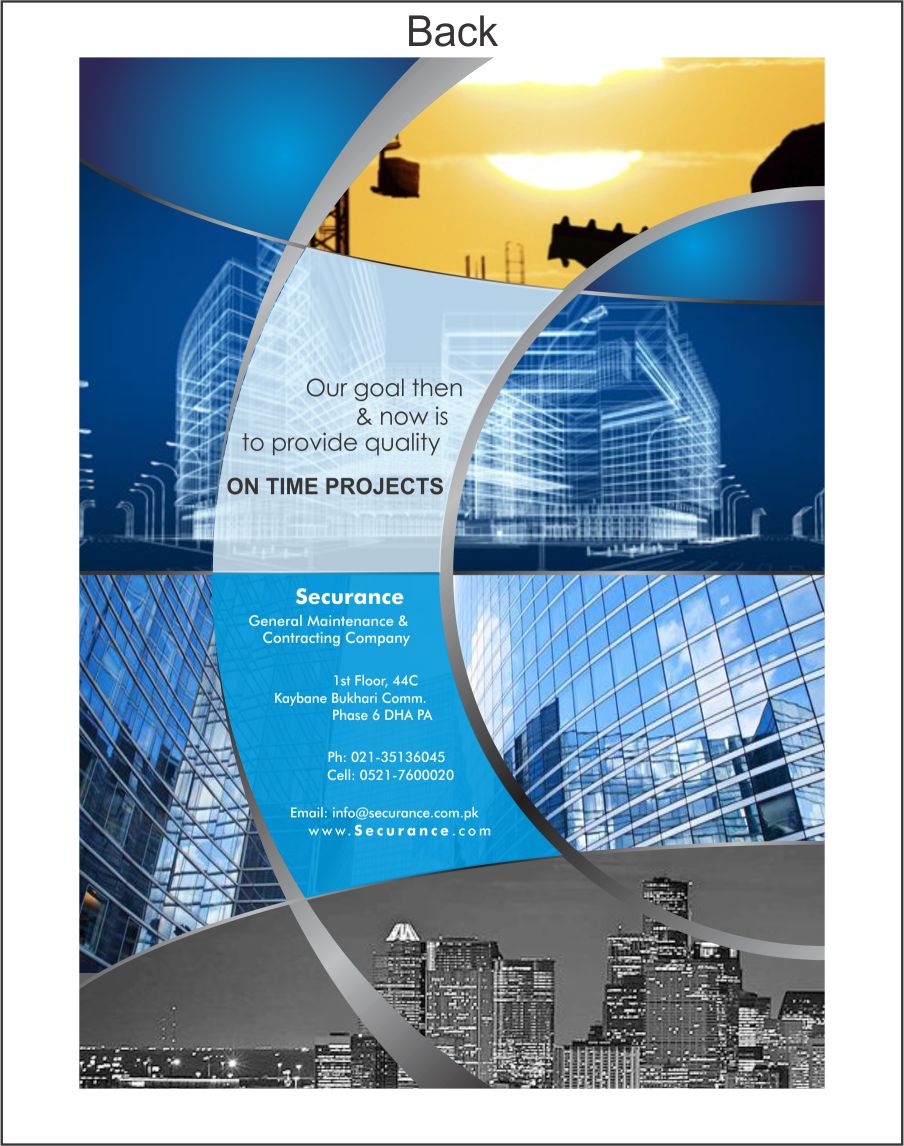 Back

Our goal then
& now is
to provide quality

ON TIME PROJECTS

Securance
General Maintenance &
Contracting Company

1st Floor, 44C
Kaybane Bukhari Comm.
Phase 6 DHA PA

Ph: 021-35136045
Cell: 0521-7600020

Email: info@securance.com.pk
www.Securance.com